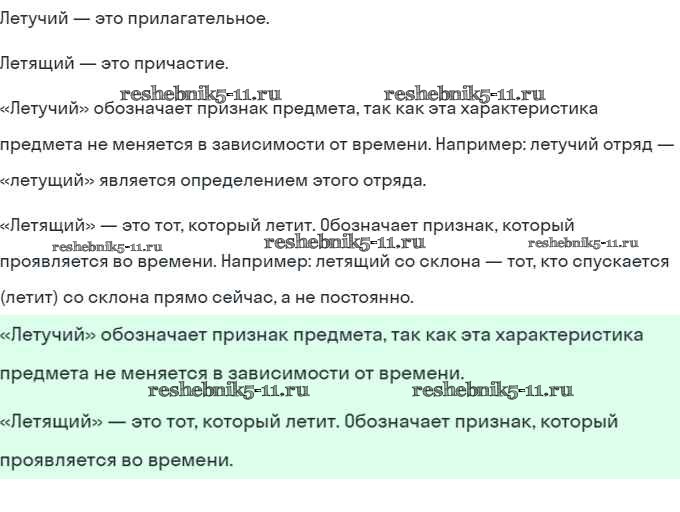 Летучий — это прилагательное.

Летящий — это причастие.

reshebnik5-11.ru reshebnik5-11.ru

«Летучий» обозначает признак предмета, так как эта характеристика предмета не меняется в зависимости от времени. Например: летучий отряд — «летущий» является определением этого отряда.

«Летящий» — это тот, который летит. Обозначает признак, который

reshebnik5-11.ru reshebnik5-11.ru reshebnik5-11.ru

проявляется во времени. Например: летящий со склона — тот, кто спускается (летит) со склона прямо сейчас, а не постоянно.

«Летучий» обозначает признак предмета, так как эта характеристика предмета не меняется в зависимости от времени.

reshebnik5-11.ru reshebnik5-11.ru

«Летящий» — это тот, который летит. Обозначает признак, который проявляется во времени.